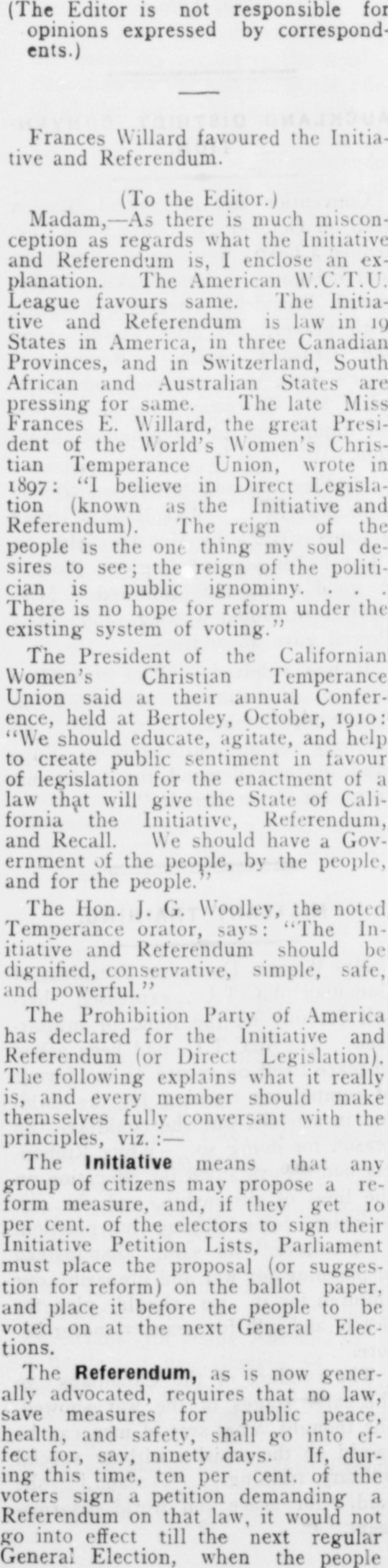 (The Editor is not responsible for opinions expressed by correspondents.)

Frances Willard favoured the Initiative and Referendum.

(To the Editor.)

Madam,—As there is much misconception as regards what the Initiative and Referendum is, I enclose an explanation. The American W.C.T.U. League favours same. The Initiative and Referendum is law in 19 States in America, in three Canadian Provinces, and in Switzerland, South African and Australian States are pressing for same. The late Miss Frances E. Willard, the great President of the World's Women's Christian Temperance Union, wrote in 1897: "I believe in Direct Legislation (known as the Initiative and Referendum). The reign of the people is the one thing my soul desires to see; the reign of the politician is public ignominy. . . . There is no hope for reform under the existing system of voting."

The President of the Californian Women's Christian Temperance Union said at their annual Conference, held at Bertoley, October, 1910: "We should educate, agitate, and help to create public sentiment in favour of legislation for the enactment of a law that will give the State of California the Initiative, Referendum, and Recall. We should have a Government of the people, by the people, and for the people."

The Hon. J. G. Woolley, the noted Temperance orator, says: "The Initiative and Referendum should be dignified, conservative, simple, safe, and powerful."

The Prohibition Party of America has declared for the Initiative and Referendum (or Direct Legislation). The following explains what it really is, and every member should make themselves fully conversant with the principles, viz.:—

The Initiative means that any group of citizens may propose a reform measure, and, if they get 10 per cent. of the electors to sign their Initiative Petition Lists, Parliament must place the proposal (or suggestion for reform) on the ballot paper, and place it before the people to be voted on at the next General Elections.

The Referendum, as is now generally advocated, requires that no law, save measures for public peace, health, and safety, shall go into effect for, say, ninety days. If, during this time, ten per cent. of the voters sign a petition demanding a Referendum on that law, it would not go into effect till the next regular General Election, when the people